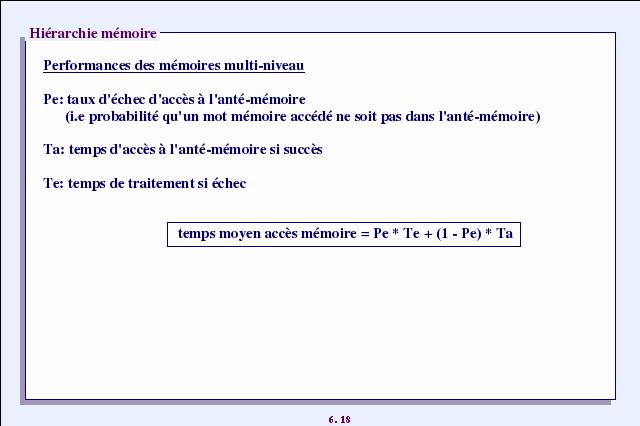 Hiérarchie mémoire

Performances des mémoires multi-niveau

Pe: taux d'échec d'accès à l'anté-mémoire
(i.e probabilité qu'un mot mémoire accédé ne soit pas dans l'anté-mémoire)

Ta: temps d'accès à l'anté-mémoire si succès

Te: temps de traitement si échec

temps moyen accès mémoire = Pe * Te + (1 - Pe) * Ta

6. 18